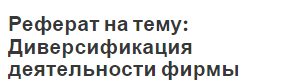 Реферат на тему: Диверсификация деятельности фирмы